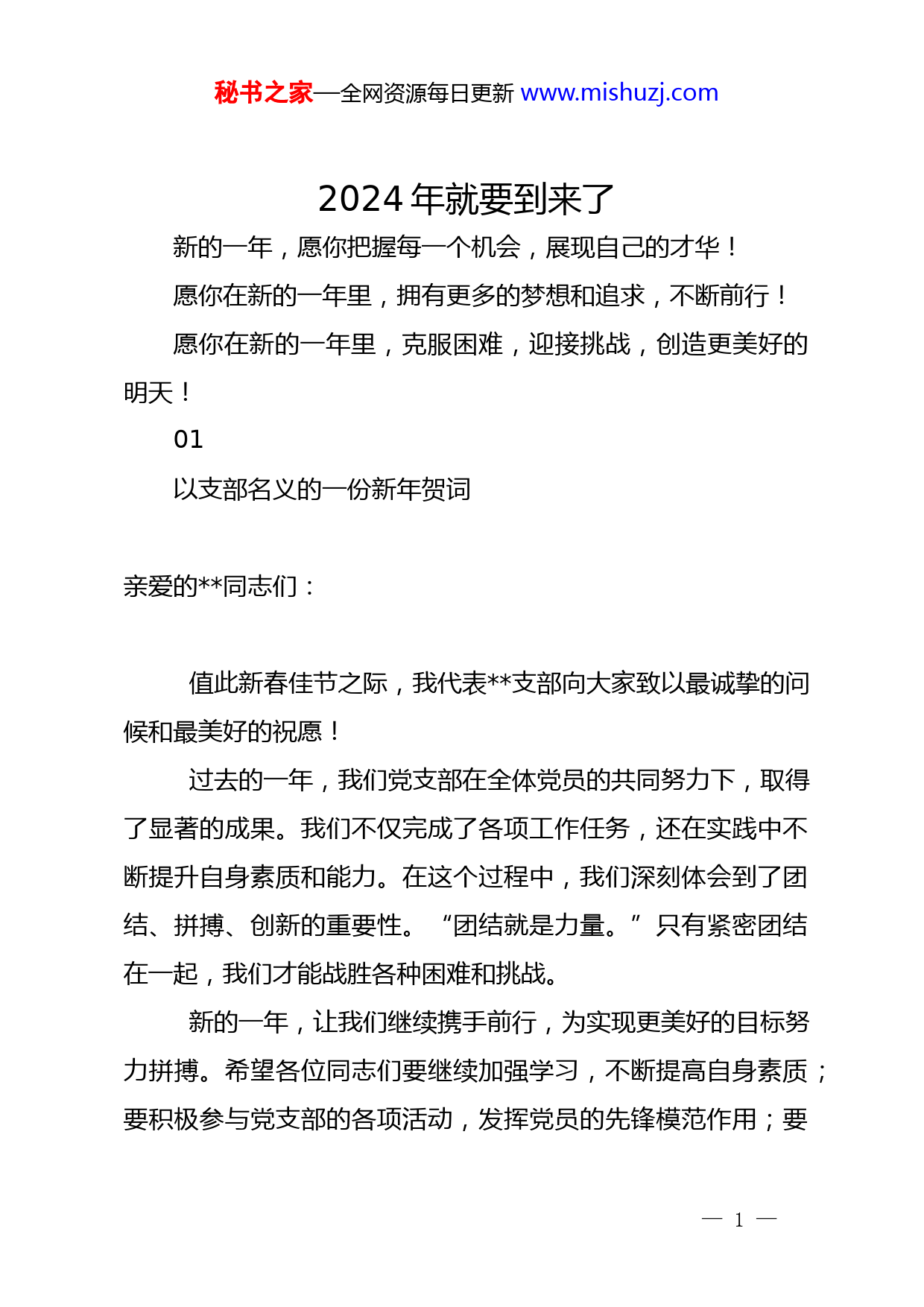 秘书之家—全网资源每日更新 www.mishuzj.com

2024 年就要到来了

新的一年，愿你把握每一个机会，展现自己的才华！

愿你在新的一年里，拥有更多的梦想和追求，不断前行！

愿你在新的一年里，克服困难，迎接挑战，创造更美好的明天！

01

以支部名义的一份新年贺词

亲爱的**同志们：

值此新春佳节之际，我代表**支部向大家致以最诚挚的问候和最美好的祝愿！

过去的一年，我们党支部在全体党员的共同努力下，取得了显著的成果。我们不仅完成了各项工作任务，还在实践中不断提升自身素质和能力。在这个过程中，我们深刻体会到了团结、拼搏、创新的重要性。“团结就是力量。”只有紧密团结在一起，我们才能战胜各种困难和挑战。

新的一年，让我们继续携手前行，为实现更美好的目标努力拼搏。希望各位同志们要继续加强学习，不断提高自身素质；要积极参与党支部的各项活动，发挥党员的先锋模范作用；要

— 1 —